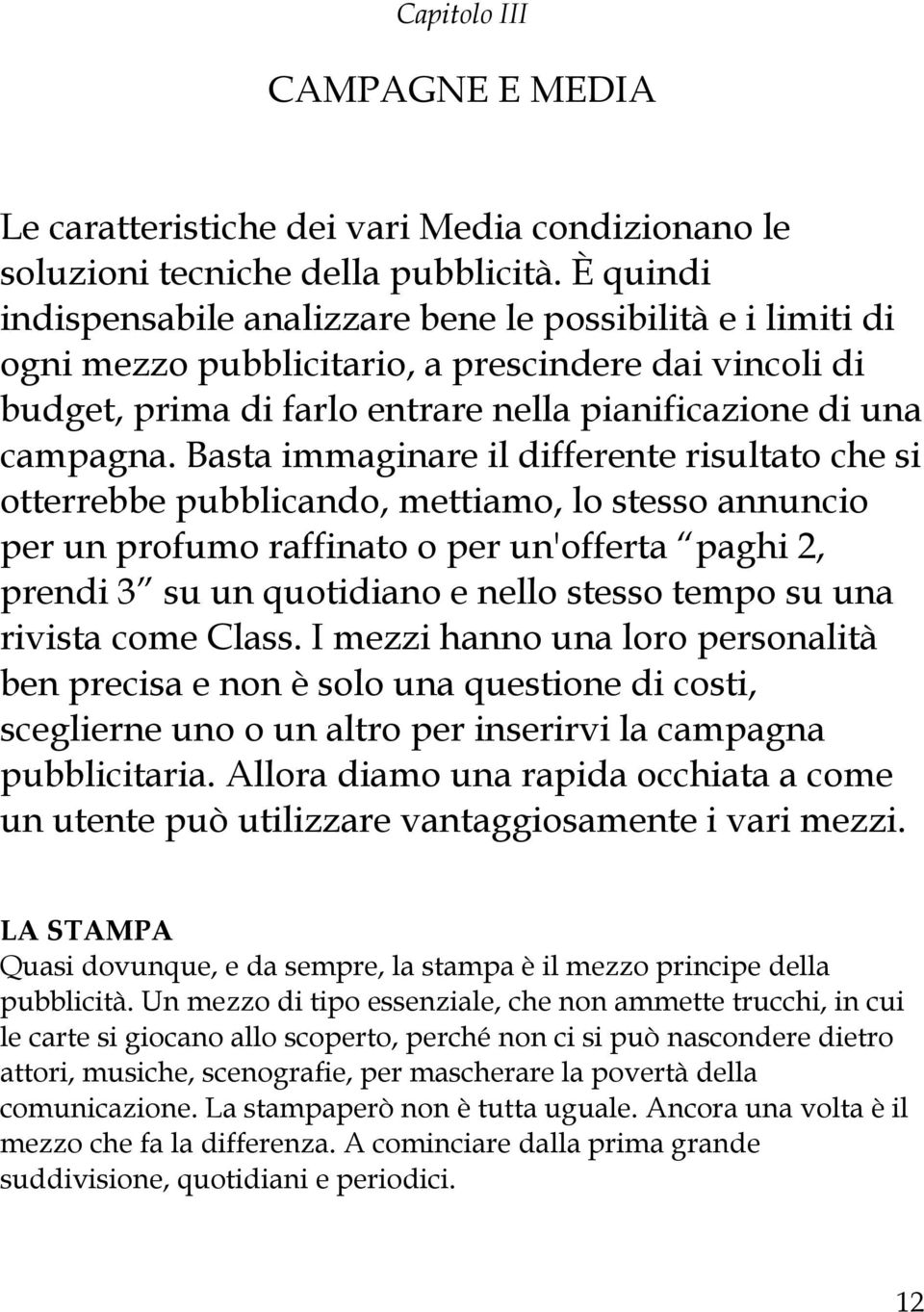 Capitolo III

CAMPAGNE E MEDIA

Le caratteristiche dei vari Media condizionano le soluzioni tecniche della pubblicità. È quindi indispensabile analizzare bene le possibilità e i limiti di ogni mezzo pubblicitario, a prescindere dai vincoli di budget, prima di farlo entrare nella pianificazione di una campagna. Basta immaginare il differente risultato che si otterrebbe pubblicando, mettiamo, lo stesso annuncio per un profumo raffinato o per un'offerta paghi 2, prendi 3 su un quotidiano e nello stesso tempo su una rivista come Class. I mezzi hanno una loro personalità ben precisa e non è solo una questione di costi, sceglierne uno o un altro per inserirvi la campagna pubblicitaria. Allora diamo una rapida occhiata a come un utente può utilizzare vantaggiosamente i vari mezzi.

LA STAMPA
Quasi dovunque, e da sempre, la stampa è il mezzo principe della pubblicità. Un mezzo di tipo essenziale, che non ammette trucchi, in cui le carte si giocano allo scoperto, perché non ci si può nascondere dietro attori, musiche, scenografie, per mascherare la povertà della comunicazione. La stampaperò non è tutta uguale. Ancora una volta è il mezzo che fa la differenza. A cominciare dalla prima grande suddivisione, quotidiani e periodici.

12